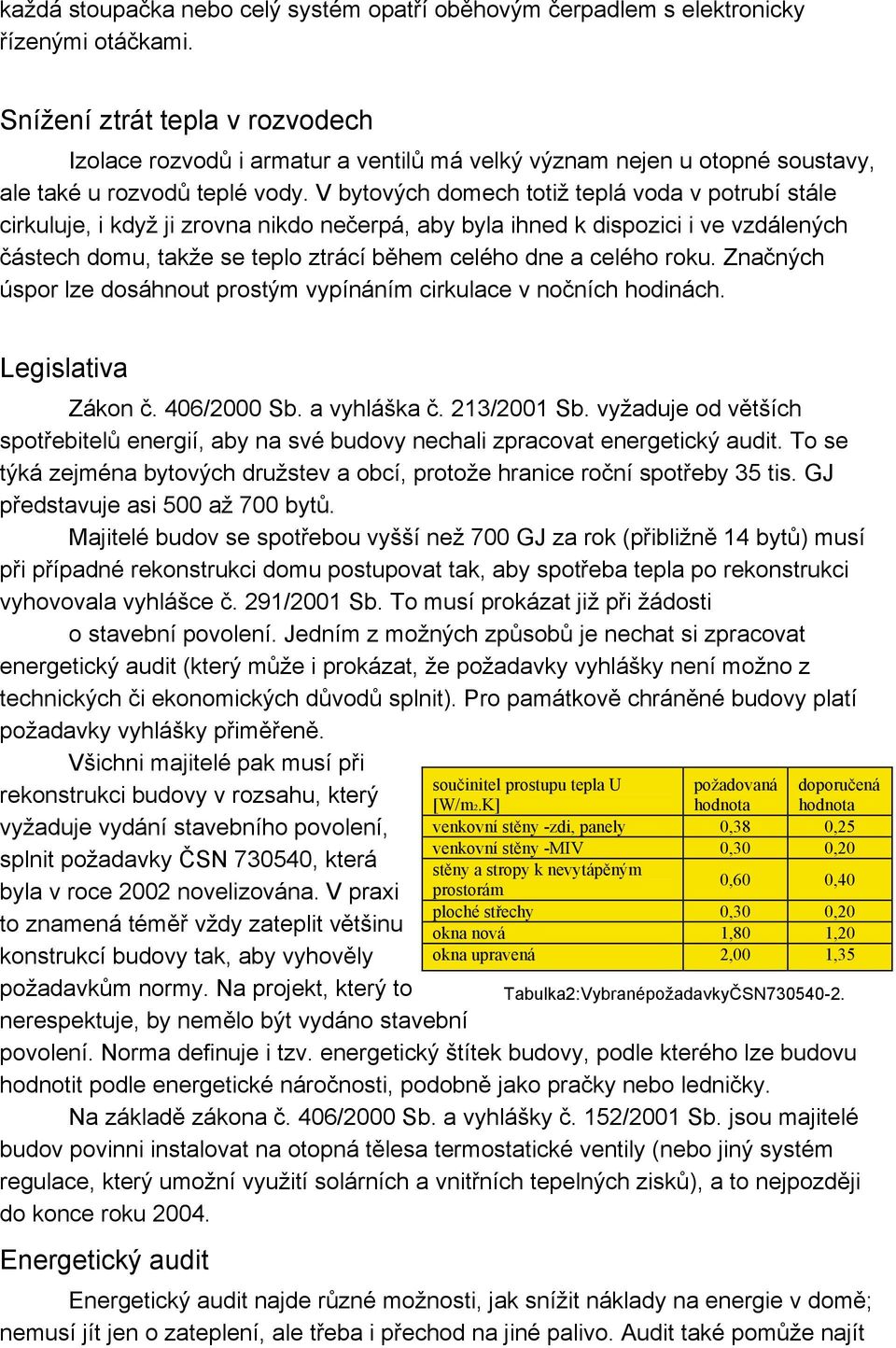 každá stoupačka nebo celý systém opatří oběhovým čerpadlem s elektronicky řízenými otáčkami.

Snížení ztrát tepla v rozvodech

Izolace rozvodů i armatur a ventilů má velký význam nejen u otopné soustavy, ale také u rozvodů teplé vody. V bytových domech totiž teplá voda v potrubí stále cirkuluje, i když ji zrovna nikdo nečerpá, aby byla ihned k dispozici i ve vzdálených částech domu, takže se teplo ztrácí během celého dne a celého roku. Značných úspor lze dosáhnout prostým vypínáním cirkulace v nočních hodinách.

Legislativa

Zákon č. 406/2000 Sb. a vyhláška č. 213/2001 Sb. vyžaduje od větších spotřebitelů energií, aby na své budovy nechali zpracovat energetický audit. To se týká zejména bytových družstev a obcí, protože hranice roční spotřeby 35 tis. GJ představuje asi 500 až 700 bytů.

Majitelé budov se spotřebou vyšší než 700 GJ za rok (přibližně 14 bytů) musí při případné rekonstrukci domu postupovat tak, aby spotřeba tepla po rekonstrukci vyhovovala vyhlášce č. 291/2001 Sb. To musí prokázat již při žádosti o stavební povolení. Jedním z možných způsobů je nechat si zpracovat energetický audit (který může i prokázat, že požadavky vyhlášky není možno z technických či ekonomických důvodů splnit). Pro památkově chráněné budovy platí požadavky vyhlášky přiměřeně.

Všichni majitelé pak musí při rekonstrukci budovy v rozsahu, který vyžaduje vydání stavebního povolení, splnit požadavky ČSN 730540, která byla v roce 2002 novelizována. V praxi to znamená téměř vždy zateplit většinu konstrukcí budovy tak, aby vyhověly požadavkům normy. Na projekt, který to nerespektuje, by nemělo být vydáno stavební povolení. Norma definuje i tzv. energetický štítek budovy, podle kterého lze budovu hodnotit podle energetické náročnosti, podobně jako pračky nebo ledničky.

| součinitel prostupu tepla U [W/m2.K] | požadovaná hodnota | doporučená hodnota |
|---|---|---|
| venkovní stěny -zdi, panely | 0,38 | 0,25 |
| venkovní stěny -MIV | 0,30 | 0,20 |
| stěny a stropy k nevytápěným prostorám | 0,60 | 0,40 |
| ploché střechy | 0,30 | 0,20 |
| okna nová | 1,80 | 1,20 |
| okna upravená | 2,00 | 1,35 |

Tabulka2:VybranépožadavkyČSN730540-2.

Na základě zákona č. 406/2000 Sb. a vyhlášky č. 152/2001 Sb. jsou majitelé budov povinni instalovat na otopná tělesa termostatické ventily (nebo jiný systém regulace, který umožní využití solárních a vnitřních tepelných zisků), a to nejpozději do konce roku 2004.

Energetický audit

Energetický audit najde různé možnosti, jak snížit náklady na energie v domě; nemusí jít jen o zateplení, ale třeba i přechod na jiné palivo. Audit také pomůže najít